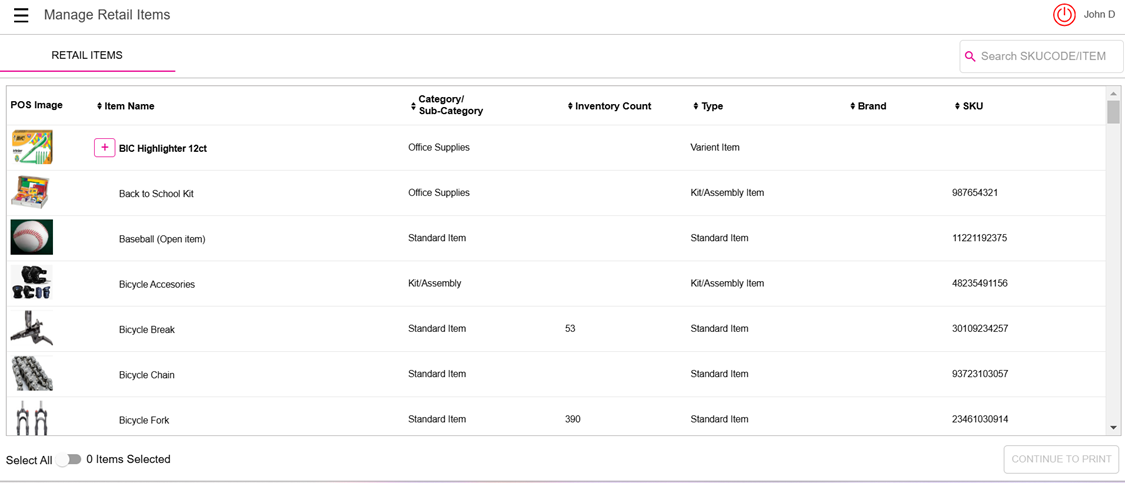 Manage Retail Items

John D

RETAIL ITEMS

Search SKUCODE/ITEM

| POS Image | Item Name | Category/ Sub-Category | Inventory Count | Type | Brand | SKU |
|---|---|---|---|---|---|---|
| | + BIC Highlighter 12ct | Office Supplies | | Varient Item | | |
| | Back to School Kit | Office Supplies | | Kit/Assembly Item | | 987654321 |
| | Baseball (Open item) | Standard Item | | Standard Item | | 11221192375 |
| | Bicycle Accesories | Kit/Assembly | | Kit/Assembly Item | | 48235491156 |
| | Bicycle Break | Standard Item | 53 | Standard Item | | 30109234257 |
| | Bicycle Chain | Standard Item | | Standard Item | | 93723103057 |
| | Bicycle Fork | Standard Item | 390 | Standard Item | | 23461030914 |

Select All 0 Items Selected

CONTINUE TO PRINT